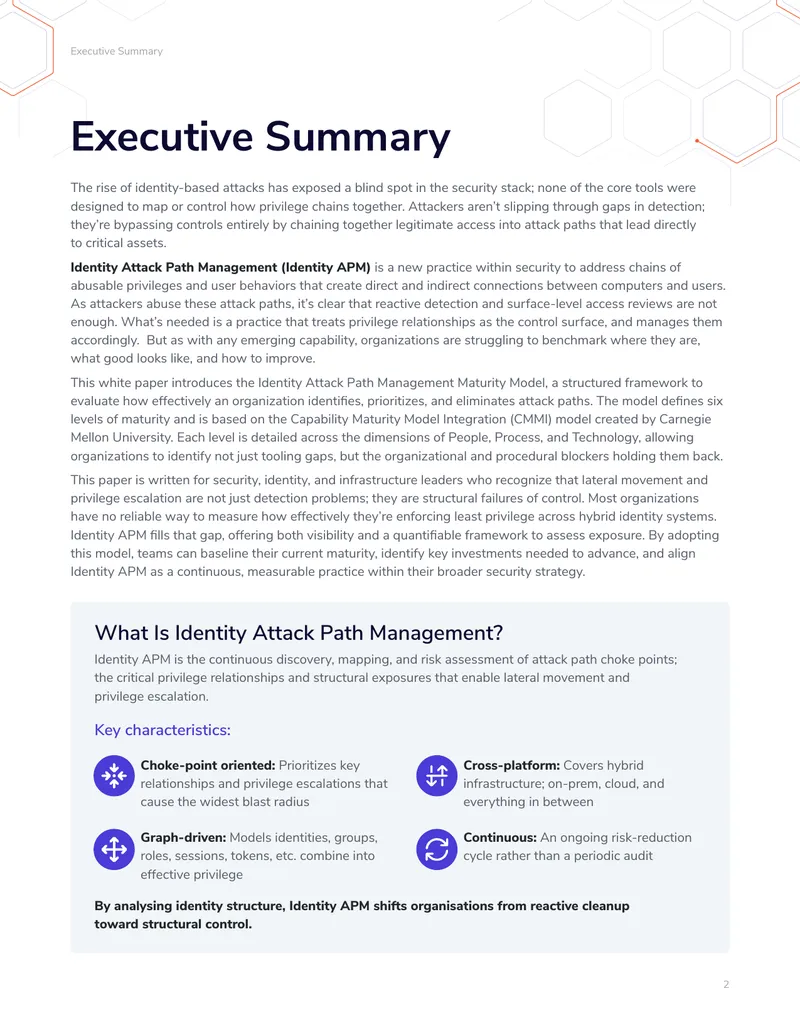 Executive Summary

Executive Summary

The rise of identity-based attacks has exposed a blind spot in the security stack; none of the core tools were designed to map or control how privilege chains together. Attackers aren't slipping through gaps in detection; they're bypassing controls entirely by chaining together legitimate access into attack paths that lead directly to critical assets.

Identity Attack Path Management (Identity APM) is a new practice within security to address chains of abusable privileges and user behaviors that create direct and indirect connections between computers and users. As attackers abuse these attack paths, it's clear that reactive detection and surface-level access reviews are not enough. What's needed is a practice that treats privilege relationships as the control surface, and manages them accordingly. But as with any emerging capability, organizations are struggling to benchmark where they are, what good looks like, and how to improve.

This white paper introduces the Identity Attack Path Management Maturity Model, a structured framework to evaluate how effectively an organization identifies, prioritizes, and eliminates attack paths. The model defines six levels of maturity and is based on the Capability Maturity Model Integration (CMMI) model created by Carnegie Mellon University. Each level is detailed across the dimensions of People, Process, and Technology, allowing organizations to identify not just tooling gaps, but the organizational and procedural blockers holding them back.

This paper is written for security, identity, and infrastructure leaders who recognize that lateral movement and privilege escalation are not just detection problems; they are structural failures of control. Most organizations have no reliable way to measure how effectively they're enforcing least privilege across hybrid identity systems. Identity APM fills that gap, offering both visibility and a quantifiable framework to assess exposure. By adopting this model, teams can baseline their current maturity, identify key investments needed to advance, and align Identity APM as a continuous, measurable practice within their broader security strategy.

What Is Identity Attack Path Management?

Identity APM is the continuous discovery, mapping, and risk assessment of attack path choke points; the critical privilege relationships and structural exposures that enable lateral movement and privilege escalation.

Key characteristics:

Choke-point oriented: Prioritizes key relationships and privilege escalations that cause the widest blast radius

Graph-driven: Models identities, groups, roles, sessions, tokens, etc. combine into effective privilege

Cross-platform: Covers hybrid infrastructure; on-prem, cloud, and everything in between

Continuous: An ongoing risk-reduction cycle rather than a periodic audit

By analysing identity structure, Identity APM shifts organisations from reactive cleanup toward structural control.

2